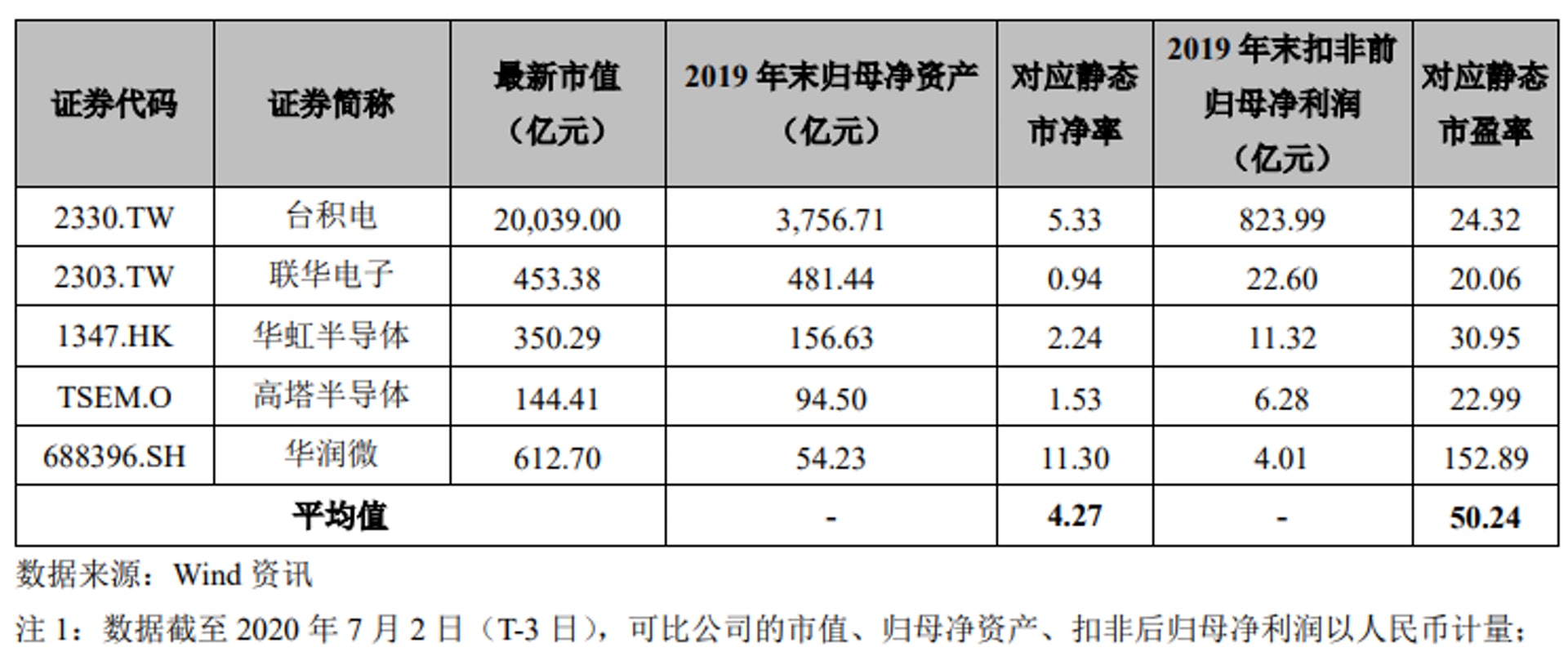 | 证券代码 | 证券简称 | 最新市值（亿元） | 2019年末归母净资产（亿元） | 对应静态市净率 | 2019年末扣非前归母净利润（亿元） | 对应静态市盈率 |
|---|---|---|---|---|---|---|
| 2330.TW | 台积电 | 20,039.00 | 3,756.71 | 5.33 | 823.99 | 24.32 |
| 2303.TW | 联华电子 | 453.38 | 481.44 | 0.94 | 22.60 | 20.06 |
| 1347.HK | 华虹半导体 | 350.29 | 156.63 | 2.24 | 11.32 | 30.95 |
| TSEM.O | 高塔半导体 | 144.41 | 94.50 | 1.53 | 6.28 | 22.99 |
| 688396.SH | 华润微 | 612.70 | 54.23 | 11.30 | 4.01 | 152.89 |
| 平均值 | | | - | 4.27 | - | 50.24 |

数据来源：Wind资讯

注1：数据截至2020年7月2日（T-3日），可比公司的市值、归母净资产、扣非后归母净利润以人民币计量；